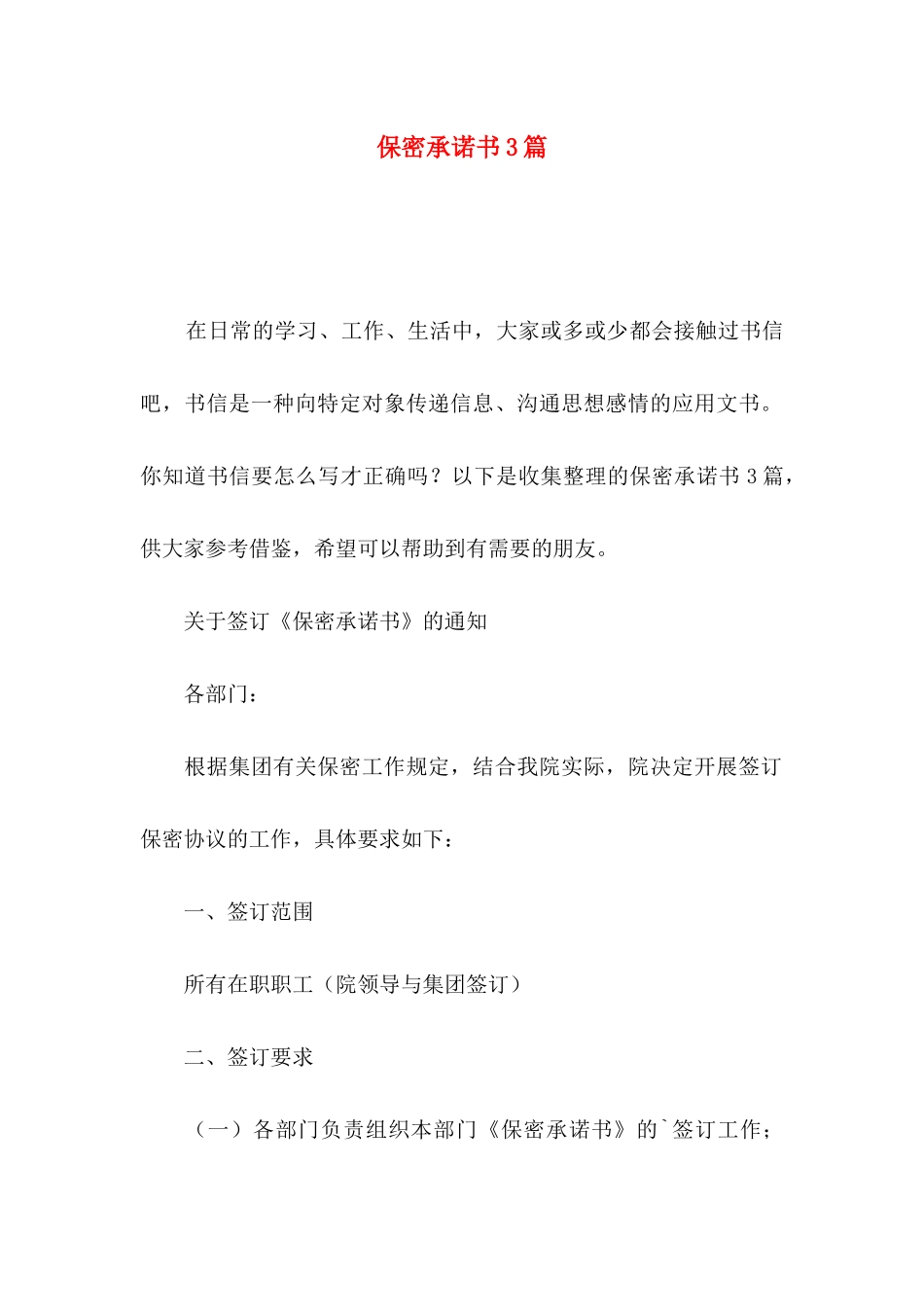 保密承诺书3篇

在日常的学习、工作、生活中，大家或多或少都会接触过书信吧，书信是一种向特定对象传递信息、沟通思想感情的应用文书。你知道书信要怎么写才正确吗？以下是收集整理的保密承诺书3篇，供大家参考借鉴，希望可以帮助到有需要的朋友。

关于签订《保密承诺书》的通知

各部门：

根据集团有关保密工作规定，结合我院实际，院决定开展签订保密协议的工作，具体要求如下：

一、签订范围

所有在职职工（院领导与集团签订）

二、签订要求

（一）各部门负责组织本部门《保密承诺书》的`签订工作；